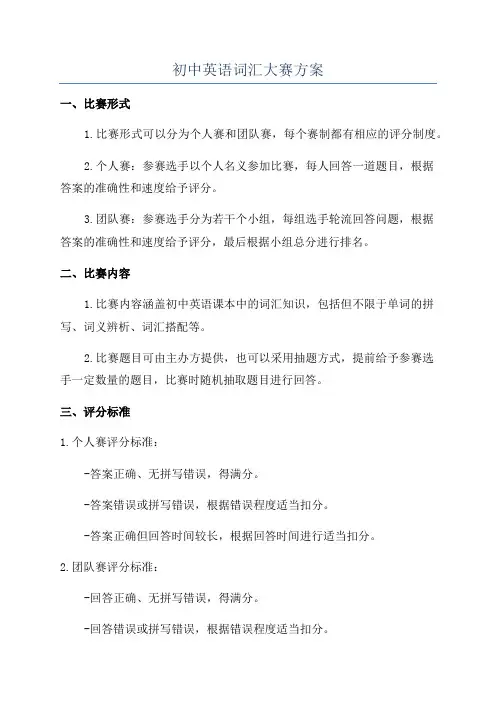 初中英语词汇大赛方案

一、比赛形式

1.比赛形式可以分为个人赛和团队赛，每个赛制都有相应的评分制度。

2.个人赛：参赛选手以个人名义参加比赛，每人回答一道题目，根据答案的准确性和速度给予评分。

3.团队赛：参赛选手分为若干个小组，每组选手轮流回答问题，根据答案的准确性和速度给予评分，最后根据小组总分进行排名。

二、比赛内容

1.比赛内容涵盖初中英语课本中的词汇知识，包括但不限于单词的拼写、词义辨析、词汇搭配等。

2.比赛题目可由主办方提供，也可以采用抽题方式，提前给予参赛选手一定数量的题目，比赛时随机抽取题目进行回答。

三、评分标准

1.个人赛评分标准：

-答案正确、无拼写错误，得满分。

-答案错误或拼写错误，根据错误程度适当扣分。

-答案正确但回答时间较长，根据回答时间进行适当扣分。

2.团队赛评分标准：

-回答正确、无拼写错误，得满分。

-回答错误或拼写错误，根据错误程度适当扣分。